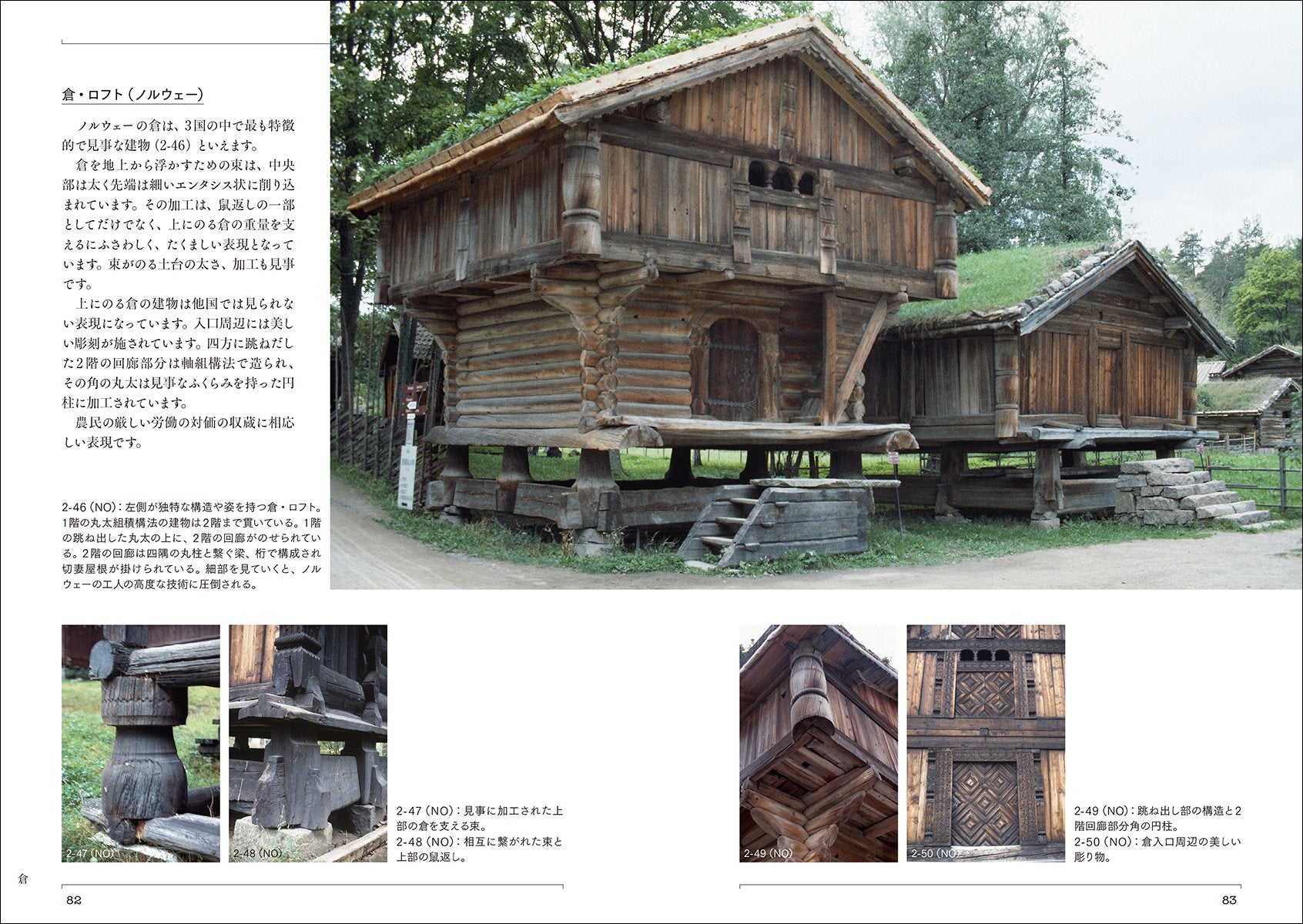 倉・ロフト（ノルウェー）

ノルウェーの倉は、3国の中で最も特徴的で見事な建物（2-46）といえます。

倉を地上から浮かすための束は、中央部は太く先端は細いエンタシス状に削り込まれています。その加工は、鼠返しの一部としてだけでなく、上にのる倉の重量を支えるにふさわしく、たくましい表現となっています。束がのる土台の太さ、加工も見事です。

上にのる倉の建物は他国では見られない表現になっています。入口周辺には美しい彫刻が施されています。四方に跳ねだした2階の回廊部分は軸組構法で造られ、その角の丸太は見事なふくらみを持った円柱に加工されています。

農民の厳しい労働の対価の収蔵に相応しい表現です。

2-46（NO）：左側が独特な構造や姿を持つ倉・ロフト。1階の丸太組積構法の建物は2階まで貫いている。1階の跳ね出した丸太の上に、2階の回廊がのせられている。2階の回廊は四隅の丸柱と繋ぐ梁、桁で構成され切妻屋根が掛けられている。細部を見ていくと、ノルウェーの工人の高度な技術に圧倒される。

2-47（NO）

2-48（NO）

2-47（NO）：見事に加工された上部の倉を支える束。
2-48（NO）：相互に繋がれた束と上部の鼠返し。

2-49（NO）

2-50（NO）

2-49（NO）：跳ね出し部の構造と2階回廊部分角の円柱。
2-50（NO）：倉入口周辺の美しい彫り物。

倉

82

83